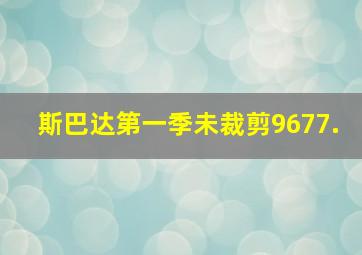 斯巴达第一季未裁剪9677.